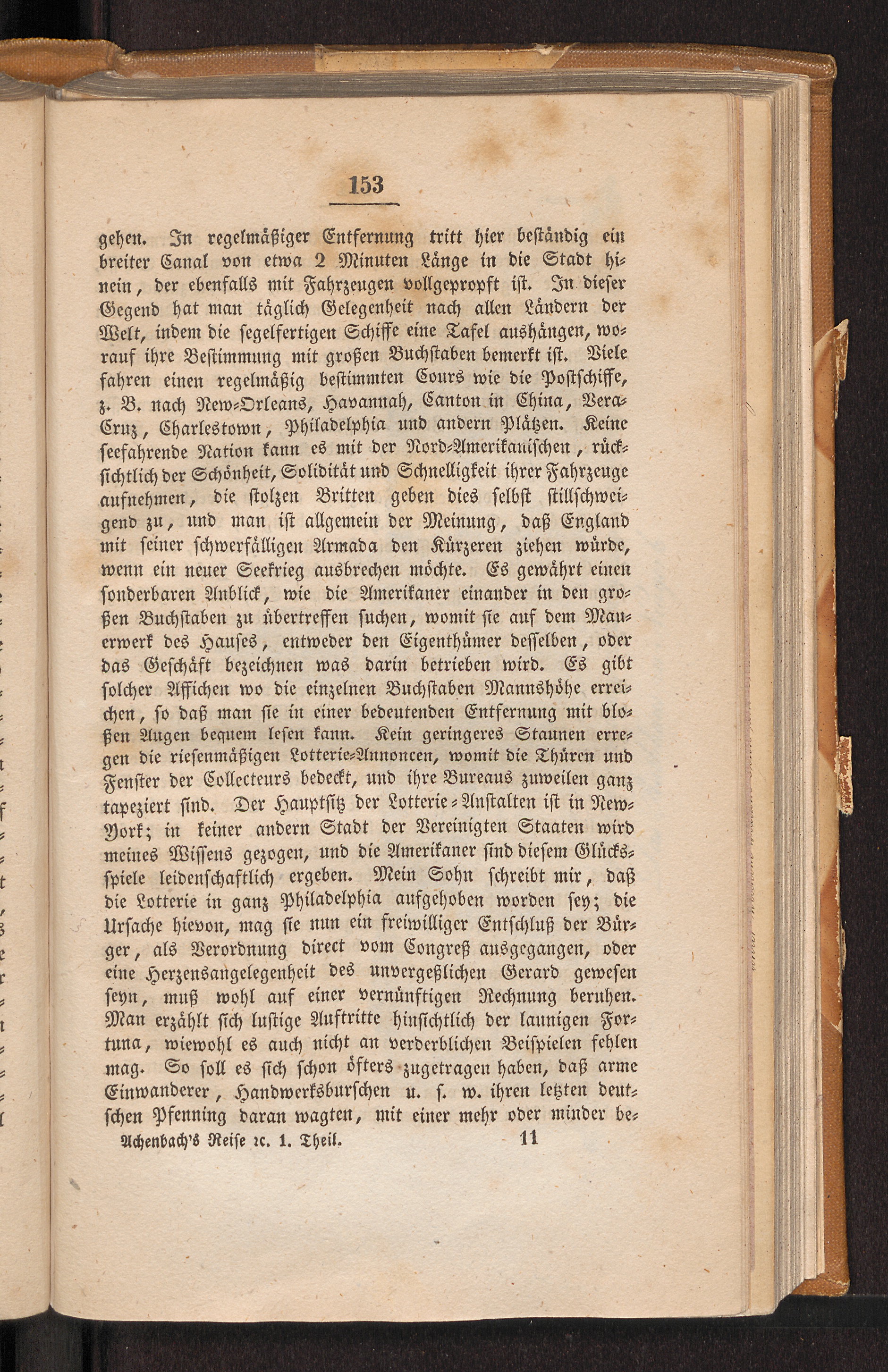 153

gehen. In regelmäßiger Entfernung tritt hier beständig ein breiter Canal von etwa 2 Minuten Länge in die Stadt hinein, der ebenfalls mit Fahrzeugen vollgepropft ist. In dieser Gegend hat man täglich Gelegenheit nach allen Ländern der Welt, indem die segelfertigen Schiffe eine Tafel aushängen, worauf ihre Bestimmung mit großen Buchstaben bemerkt ist. Viele fahren einen regelmäßig bestimmten Cours wie die Postschiffe, z. B. nach New-Orleans, Havannah, Canton in China, Vera-Cruz, Charlestown, Philadelphia und andern Plätzen. Keine seefahrende Nation kann es mit der Nord-Amerikanischen, rücksichtlich der Schönheit, Solidität und Schnelligkeit ihrer Fahrzeuge aufnehmen, die stolzen Britten geben dies selbst stillschweigend zu, und man ist allgemein der Meinung, daß England mit seiner schwerfälligen Armada den Kürzeren ziehen würde, wenn ein neuer Seekrieg ausbrechen möchte. Es gewährt einen sonderbaren Anblick, wie die Amerikaner einander in den großen Buchstaben zu übertreffen suchen, womit sie auf dem Mauerwerk des Hauses, entweder den Eigenthümer desselben, oder das Geschäft bezeichnen was darin betrieben wird. Es gibt solcher Affichen wo die einzelnen Buchstaben Mannshöhe erreichen, so daß man sie in einer bedeutenden Entfernung mit bloßen Augen bequem lesen kann. Kein geringeres Staunen erregen die riesenmäßigen Lotterie-Annoncen, womit die Thüren und Fenster der Collecteurs bedeckt, und ihre Bureaus zuweilen ganz tapeziert sind. Der Hauptsitz der Lotterie-Anstalten ist in New-York; in keiner andern Stadt der Vereinigten Staaten wird meines Wissens gezogen, und die Amerikaner sind diesem Glücksspiele leidenschaftlich ergeben. Mein Sohn schreibt mir, daß die Lotterie in ganz Philadelphia aufgehoben worden sey; die Ursache hievon, mag sie nun ein freiwilliger Entschluß der Bürger, als Verordnung direct vom Congreß ausgegangen, oder eine Herzensangelegenheit des unvergeßlichen Gerard gewesen seyn, muß wohl auf einer vernünftigen Rechnung beruhen. Man erzählt sich lustige Auftritte hinsichtlich der launigen Fortuna, wiewohl es auch nicht an verderblichen Beispielen fehlen mag. So soll es sich schon öfters zugetragen haben, daß arme Einwanderer, Handwerksburschen u. s. w. ihren letzten deutschen Pfenning daran wagten, mit einer mehr oder minder be-

Achenbach's Reise ꝛc. 1. Theil. 11